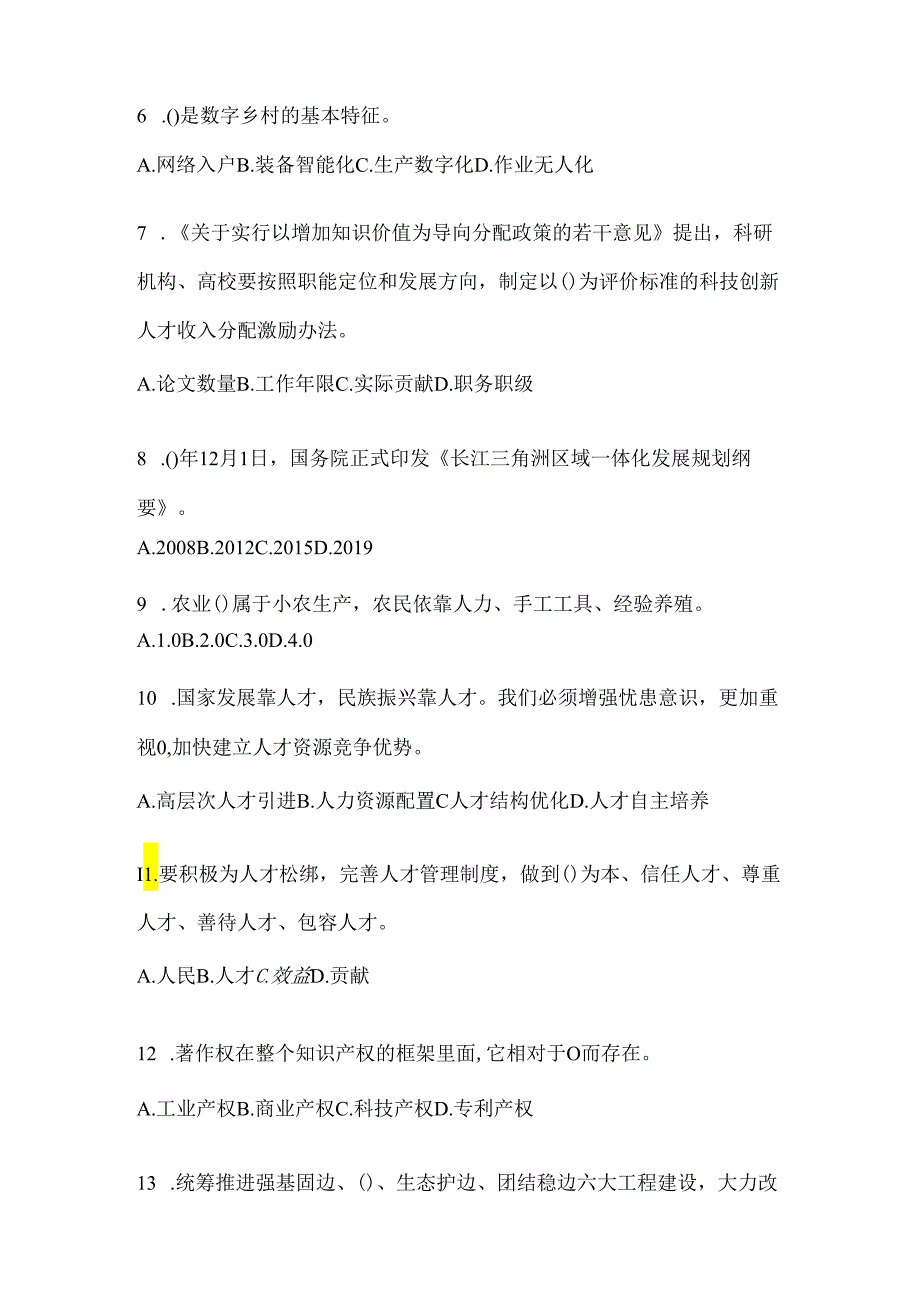 6 .()是数字乡村的基本特征。

A.网络入户B.装备智能化C.生产数字化D.作业无人化

7 .《关于实行以增加知识价值为导向分配政策的若干意见》提出，科研机构、高校要按照职能定位和发展方向，制定以()为评价标准的科技创新人才收入分配激励办法。

A.论文数量B.工作年限C.实际贡献D.职务职级

8 .()年12月1日，国务院正式印发《长江三角洲区域一体化发展规划纲要》。

A.2008B.2012C.2015D.2019

9 .农业()属于小农生产，农民依靠人力、手工工具、经验养殖。

A.1.0B.2.0C.3.0D.4.0

10 .国家发展靠人才，民族振兴靠人才。我们必须增强忧患意识，更加重视0,加快建立人才资源竞争优势。

A.高层次人才引进B.人力资源配置C人才结构优化D.人才自主培养

I1.要积极为人才松绑，完善人才管理制度，做到()为本、信任人才、尊重人才、善待人才、包容人才。

A.人民B.人才C.效益D.贡献

12 .著作权在整个知识产权的框架里面,它相对于O而存在。

A.工业产权B.商业产权C.科技产权D.专利产权

13 .统筹推进强基固边、()、生态护边、团结稳边六大工程建设，大力改